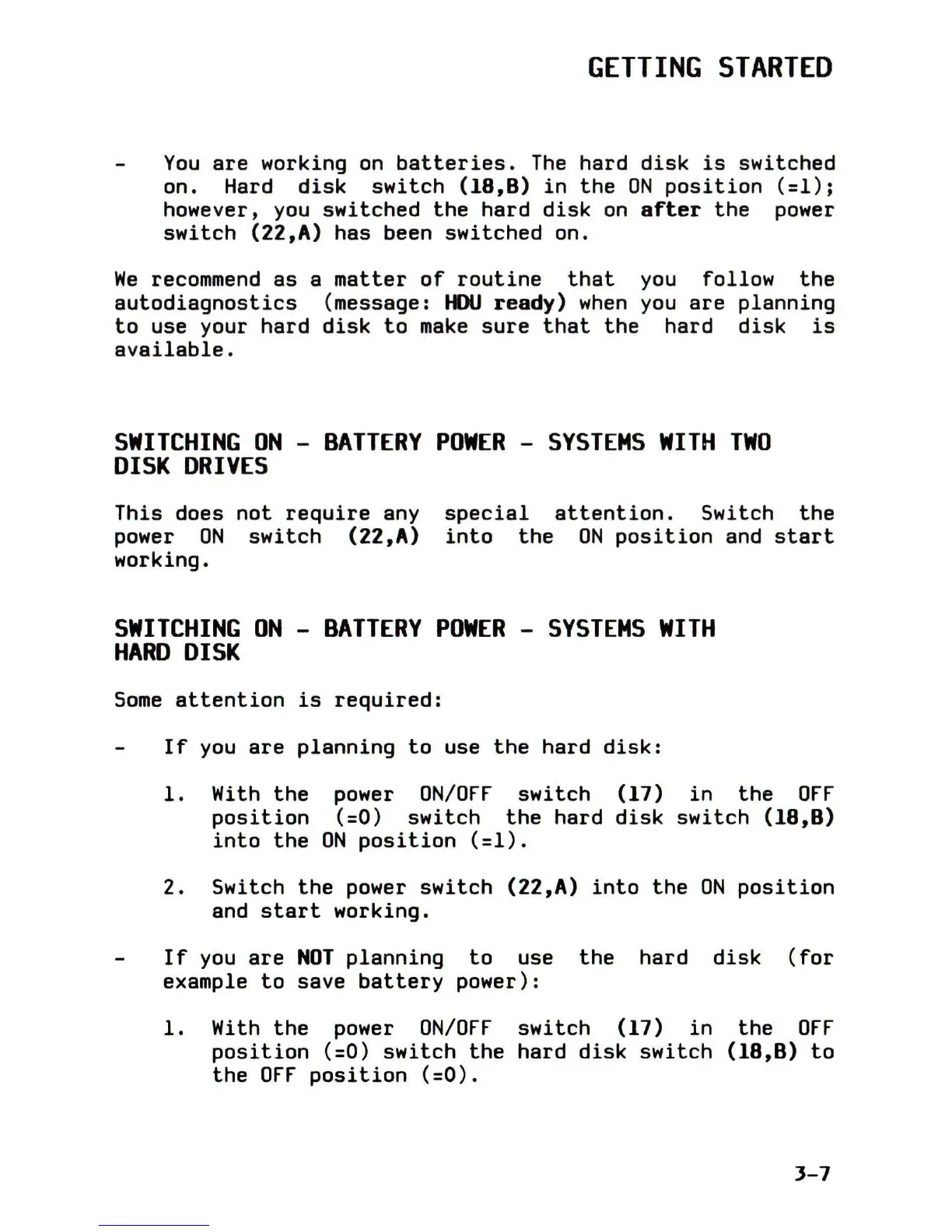 GETTING STARTED

- You are working on batteries. The hard disk is switched on. Hard disk switch (18,B) in the ON position (=1); however, you switched the hard disk on after the power switch (22,A) has been switched on.

We recommend as a matter of routine that you follow the autodiagnostics (message: HDU ready) when you are planning to use your hard disk to make sure that the hard disk is available.

SWITCHING ON - BATTERY POWER - SYSTEMS WITH TWO DISK DRIVES

This does not require any special attention. Switch the power ON switch (22,A) into the ON position and start working.

SWITCHING ON - BATTERY POWER - SYSTEMS WITH HARD DISK

Some attention is required:

- If you are planning to use the hard disk:

1. With the power ON/OFF switch (17) in the OFF position (=0) switch the hard disk switch (18,B) into the ON position (=1).

2. Switch the power switch (22,A) into the ON position and start working.

- If you are NOT planning to use the hard disk (for example to save battery power):

1. With the power ON/OFF switch (17) in the OFF position (=0) switch the hard disk switch (18,B) to the OFF position (=0).

3-7